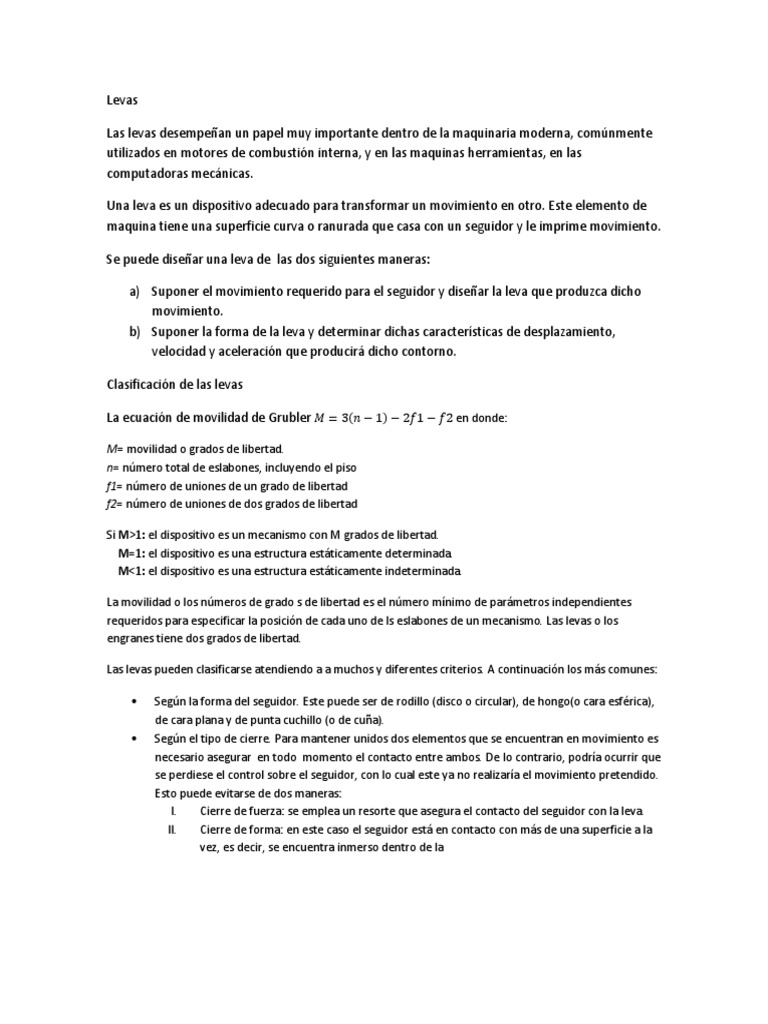 Levas

Las levas desempeñan un papel muy importante dentro de la maquinaria moderna, comúnmente utilizados en motores de combustión interna, y en las maquinas herramientas, en las computadoras mecánicas.

Una leva es un dispositivo adecuado para transformar un movimiento en otro. Este elemento de maquina tiene una superficie curva o ranurada que casa con un seguidor y le imprime movimiento.

Se puede diseñar una leva de las dos siguientes maneras:

a) Suponer el movimiento requerido para el seguidor y diseñar la leva que produzca dicho movimiento.
b) Suponer la forma de la leva y determinar dichas características de desplazamiento, velocidad y aceleración que producirá dicho contorno.

Clasificación de las levas

La ecuación de movilidad de Grubler $M = 3(n-1) - 2f1 - f2$ en donde:

M= movilidad o grados de libertad.
n= número total de eslabones, incluyendo el piso
f1= número de uniones de un grado de libertad
f2= número de uniones de dos grados de libertad

Si M>1: el dispositivo es un mecanismo con M grados de libertad.
M=1: el dispositivo es una estructura estáticamente determinada.
M<1: el dispositivo es una estructura estáticamente indeterminada.

La movilidad o los números de grado s de libertad es el número mínimo de parámetros independientes requeridos para especificar la posición de cada uno de ls eslabones de un mecanismo. Las levas o los engranes tiene dos grados de libertad.

Las levas pueden clasificarse atendiendo a a muchos y diferentes criterios. A continuación los más comunes:

• Según la forma del seguidor. Este puede ser de rodillo (disco o circular), de hongo(o cara esférica), de cara plana y de punta cuchillo (o de cuña).
• Según el tipo de cierre. Para mantener unidos dos elementos que se encuentran en movimiento es necesario asegurar en todo momento el contacto entre ambos. De lo contrario, podría ocurrir que se perdiese el control sobre el seguidor, con lo cual este ya no realizaría el movimiento pretendido. Esto puede evitarse de dos maneras:
I. Cierre de fuerza: se emplea un resorte que asegura el contacto del seguidor con la leva.
II. Cierre de forma: en este caso el seguidor está en contacto con más de una superficie a la vez, es decir, se encuentra inmerso dentro de la